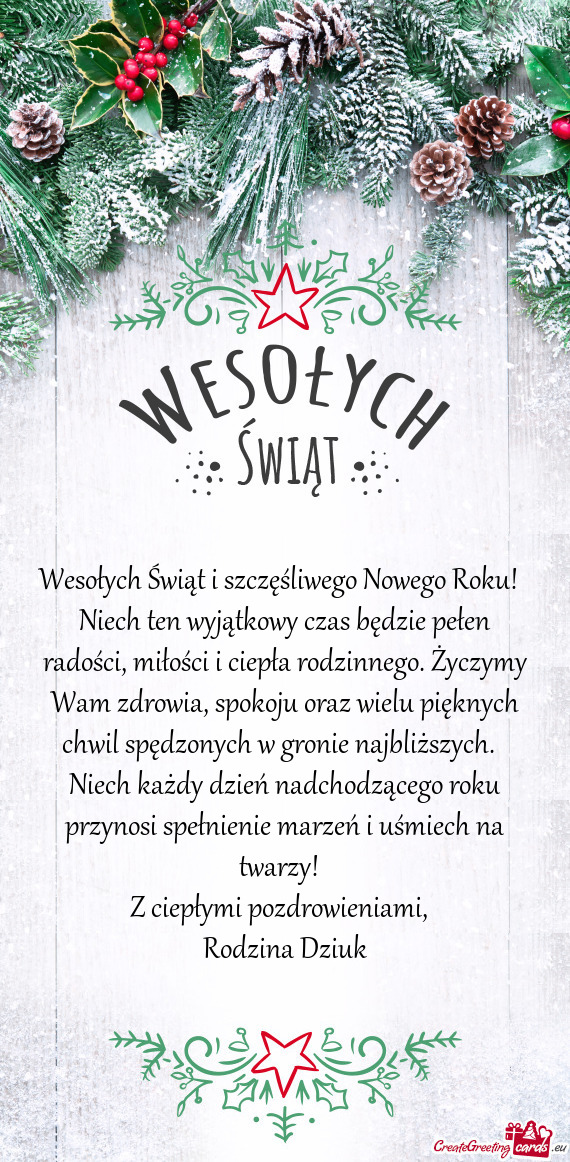 WESOŁYCH
ŚWIĄT

Wesołych Świąt i szczęśliwego Nowego Roku! Niech ten wyjątkowy czas będzie pełen radości, miłości i ciepła rodzinnego. Życzymy Wam zdrowia, spokoju oraz wielu pięknych chwil spędzonych w gronie najbliższych. Niech każdy dzień nadchodzącego roku przynosi spełnienie marzeń i uśmiech na twarzy!
Z ciepłymi pozdrowieniami,
Rodzina Dziuk

CreateGreetingcards.eu